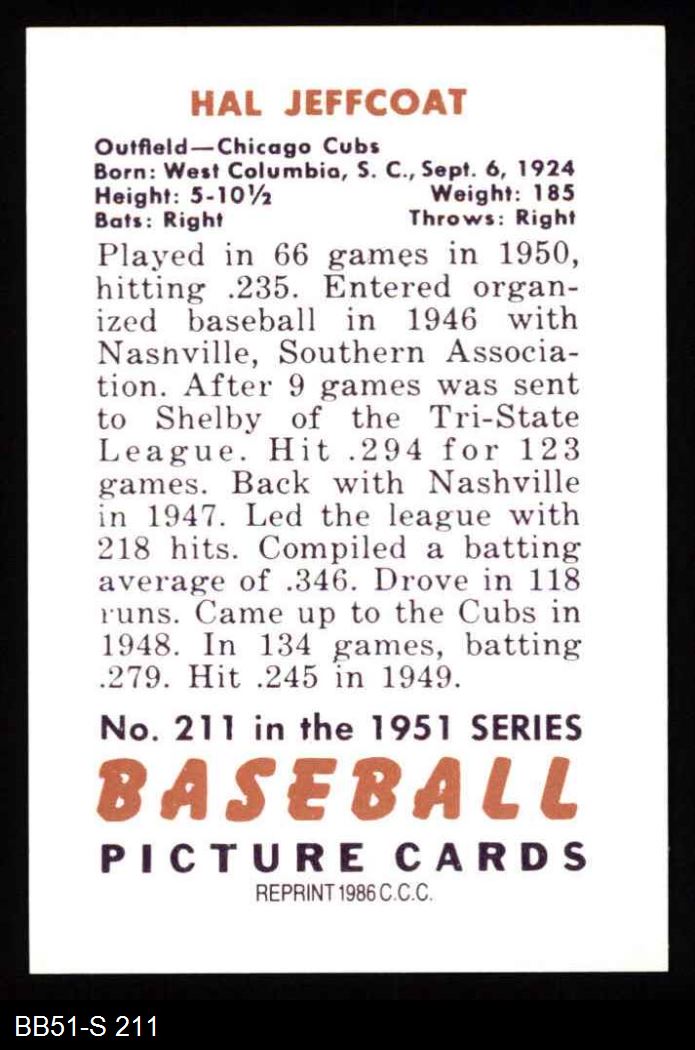 HAL JEFFCOAT

Outfield—Chicago Cubs
Born: West Columbia, S. C., Sept. 6, 1924
Height: 5-10½ Weight: 185
Bats: Right Throws: Right

Played in 66 games in 1950, hitting .235. Entered organized baseball in 1946 with Nasnville, Southern Association. After 9 games was sent to Shelby of the Tri-State League. Hit .294 for 123 games. Back with Nashville in 1947. Led the league with 218 hits. Compiled a batting average of .346. Drove in 118 runs. Came up to the Cubs in 1948. In 134 games, batting .279. Hit .245 in 1949.

No. 211 in the 1951 SERIES
BASEBALL
PICTURE CARDS
REPRINT 1986 C.C.C.

BB51-S 211